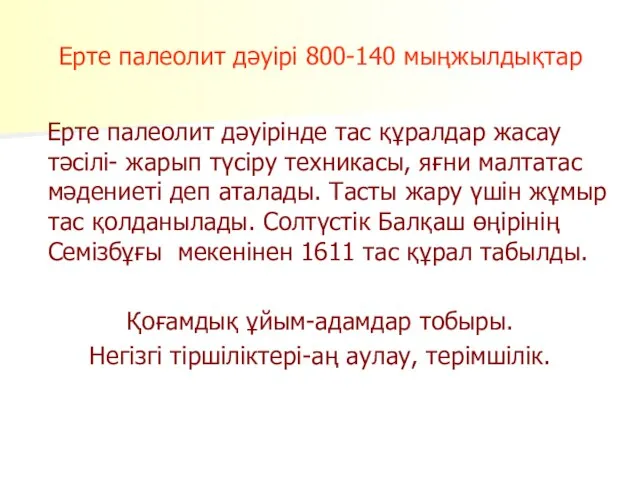 Ерте палеолит дәуірі 800-140 мыңжылдықтар

Ерте палеолит дәуірінде тас құралдар жасау тәсілі- жарып түсіру техникасы, яғни малтатас мәдениеті деп аталады. Тасты жару үшін жұмыр тас қолданылады. Солтүстік Балқаш өңірінің Семізбұғы мекенінен 1611 тас құрал табылды.

Қоғамдық ұйым-адамдар тобыры.
Негізгі тіршіліктері-аң аулау, терімшілік.